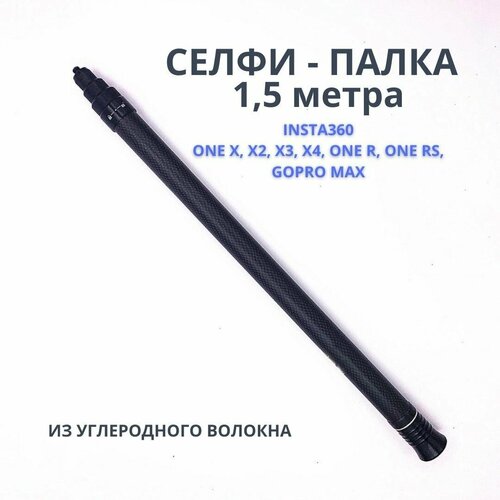 СЕЛФИ - ПАЛКА
1,5 метра

INSTA360
ONE X, X2, X3, X4, ONE R, ONE RS,
GOPRO MAX

ИЗ УГЛЕРОДНОГО ВОЛОКНА